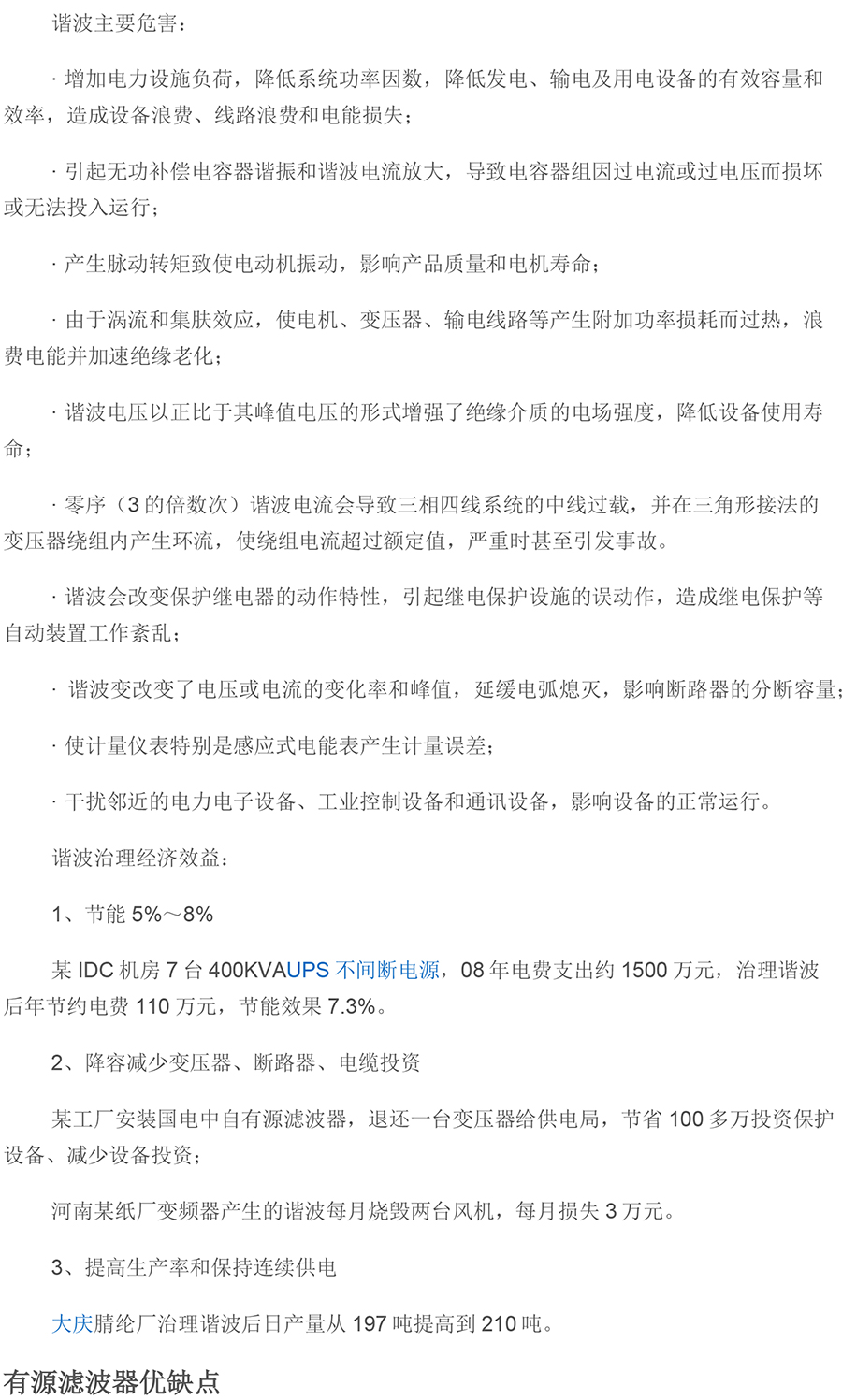 谐波主要危害：

· 增加电力设施负荷，降低系统功率因数，降低发电、输电及用电设备的有效容量和效率，造成设备浪费、线路浪费和电能损失；

· 引起无功补偿电容器谐振和谐波电流放大，导致电容器组因过电流或过电压而损坏或无法投入运行；

· 产生脉动转矩致使电动机振动，影响产品质量和电机寿命；

· 由于涡流和集肤效应，使电机、变压器、输电线路等产生附加功率损耗而过热，浪费电能并加速绝缘老化；

· 谐波电压以正比于其峰值电压的形式增强了绝缘介质的电场强度，降低设备使用寿命；

· 零序（3 的倍数次）谐波电流会导致三相四线系统的中线过载，并在三角形接法的变压器绕组内产生环流，使绕组电流超过额定值，严重时甚至引发事故。

· 谐波会改变保护继电器的动作特性，引起继电保护设施的误动作，造成继电保护等自动装置工作紊乱；

· 谐波变改变了电压或电流的变化率和峰值，延缓电弧熄灭，影响断路器的分断容量；

· 使计量仪表特别是感应式电能表产生计量误差；

· 干扰邻近的电力电子设备、工业控制设备和通讯设备，影响设备的正常运行。

谐波治理经济效益：

1、节能 5%～8%

某 IDC 机房 7 台 400KVAUPS 不间断电源，08 年电费支出约 1500 万元，治理谐波后年节约电费 110 万元，节能效果 7.3%。

2、降容减少变压器、断路器、电缆投资

某工厂安装国电中自有源滤波器，退还一台变压器给供电局，节省 100 多万投资保护设备、减少设备投资；

河南某纸厂变频器产生的谐波每月烧毁两台风机，每月损失 3 万元。

3、提高生产率和保持连续供电

大庆腈纶厂治理谐波后日产量从 197 吨提高到 210 吨。

有源滤波器优缺点